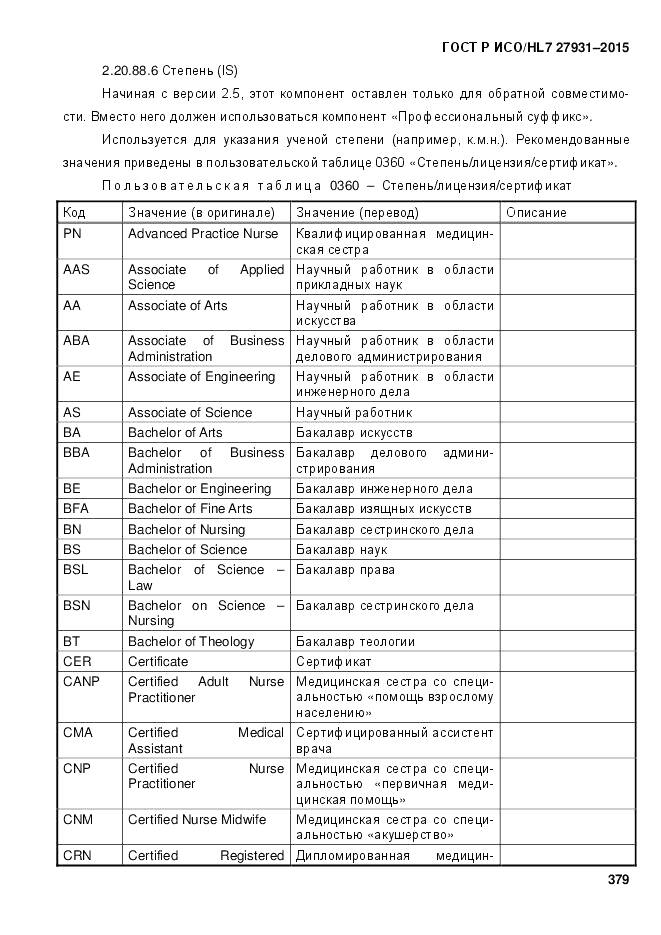 ГОСТ Р ИСО/HL7 27931–2015

2.20.88.6 Степень (IS)

Начиная с версии 2.5, этот компонент оставлен только для обратной совместимости. Вместо него должен использоваться компонент «Профессиональный суффикс».

Используется для указания ученой степени (например, к.м.н.). Рекомендованные значения приведены в пользовательской таблице 0360 «Степень/лицензия/сертификат».

Пользовательская таблица 0360 – Степень/лицензия/сертификат

| Код | Значение (в оригинале) | Значение (перевод) | Описание |
|---|---|---|---|
| PN | Advanced Practice Nurse | Квалифицированная медицинская сестра | |
| AAS | Associate of Applied Science | Научный работник в области прикладных наук | |
| AA | Associate of Arts | Научный работник в области искусства | |
| ABA | Associate of Business Administration | Научный работник в области делового администрирования | |
| AE | Associate of Engineering | Научный работник в области инженерного дела | |
| AS | Associate of Science | Научный работник | |
| BA | Bachelor of Arts | Бакалавр искусств | |
| BBA | Bachelor of Business Administration | Бакалавр делового администрирования | |
| BE | Bachelor or Engineering | Бакалавр инженерного дела | |
| BFA | Bachelor of Fine Arts | Бакалавр изящных искусств | |
| BN | Bachelor of Nursing | Бакалавр сестринского дела | |
| BS | Bachelor of Science | Бакалавр наук | |
| BSL | Bachelor of Science – Law | Бакалавр права | |
| BSN | Bachelor on Science – Nursing | Бакалавр сестринского дела | |
| BT | Bachelor of Theology | Бакалавр теологии | |
| CER | Certificate | Сертификат | |
| CANP | Certified Adult Nurse Practitioner | Медицинская сестра со специальностью «помощь взрослому населению» | |
| CMA | Certified Medical Assistant | Сертифицированный ассистент врача | |
| CNP | Certified Nurse Practitioner | Медицинская сестра со специальностью «первичная медицинская помощь» | |
| CNM | Certified Nurse Midwife | Медицинская сестра со специальностью «акушерство» | |
| CRN | Certified Registered | Дипломированная медицин- | |

379